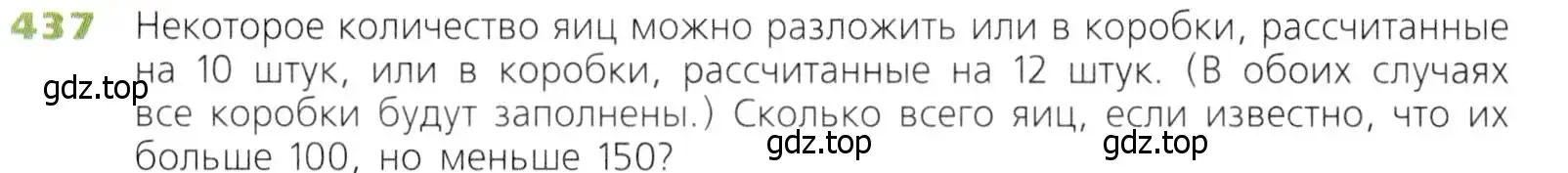 437 Некоторое количество яиц можно разложить или в коробки, рассчитанные на 10 штук, или в коробки, рассчитанные на 12 штук. (В обоих случаях все коробки будут заполнены.) Сколько всего яиц, если известно, что их больше 100, но меньше 150?

gdz.top

gdz.top

gdz.top